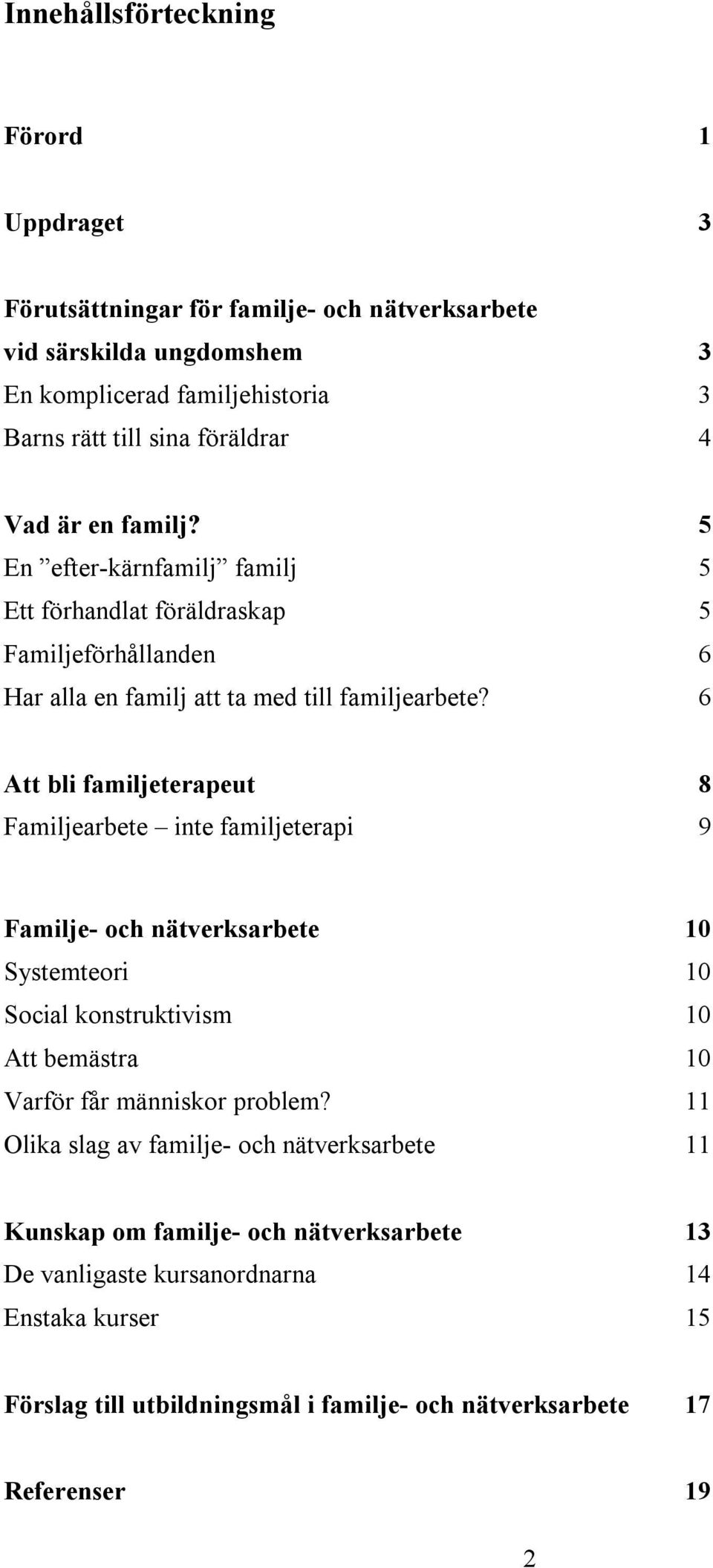 Innehållsförteckning

Förord 1

Uppdraget 3

Förutsättningar för familje- och nätverksarbete vid särskilda ungdomshem 3
En komplicerad familjehistoria 3
Barns rätt till sina föräldrar 4

Vad är en familj? 5
En ”efter-kärnfamilj” familj 5
Ett förhandlat föräldraskap 5
Familjeförhållanden 6
Har alla en familj att ta med till familjearbete? 6

Att bli familjeterapeut 8
Familjearbete – inte familjeterapi 9

Familje- och nätverksarbete 10
Systemteori 10
Social konstruktivism 10
Att bemästra 10
Varför får människor problem? 11
Olika slag av familje- och nätverksarbete 11

Kunskap om familje- och nätverksarbete 13
De vanligaste kursanordnarna 14
Enstaka kurser 15

Förslag till utbildningsmål i familje- och nätverksarbete 17

Referenser 19

2